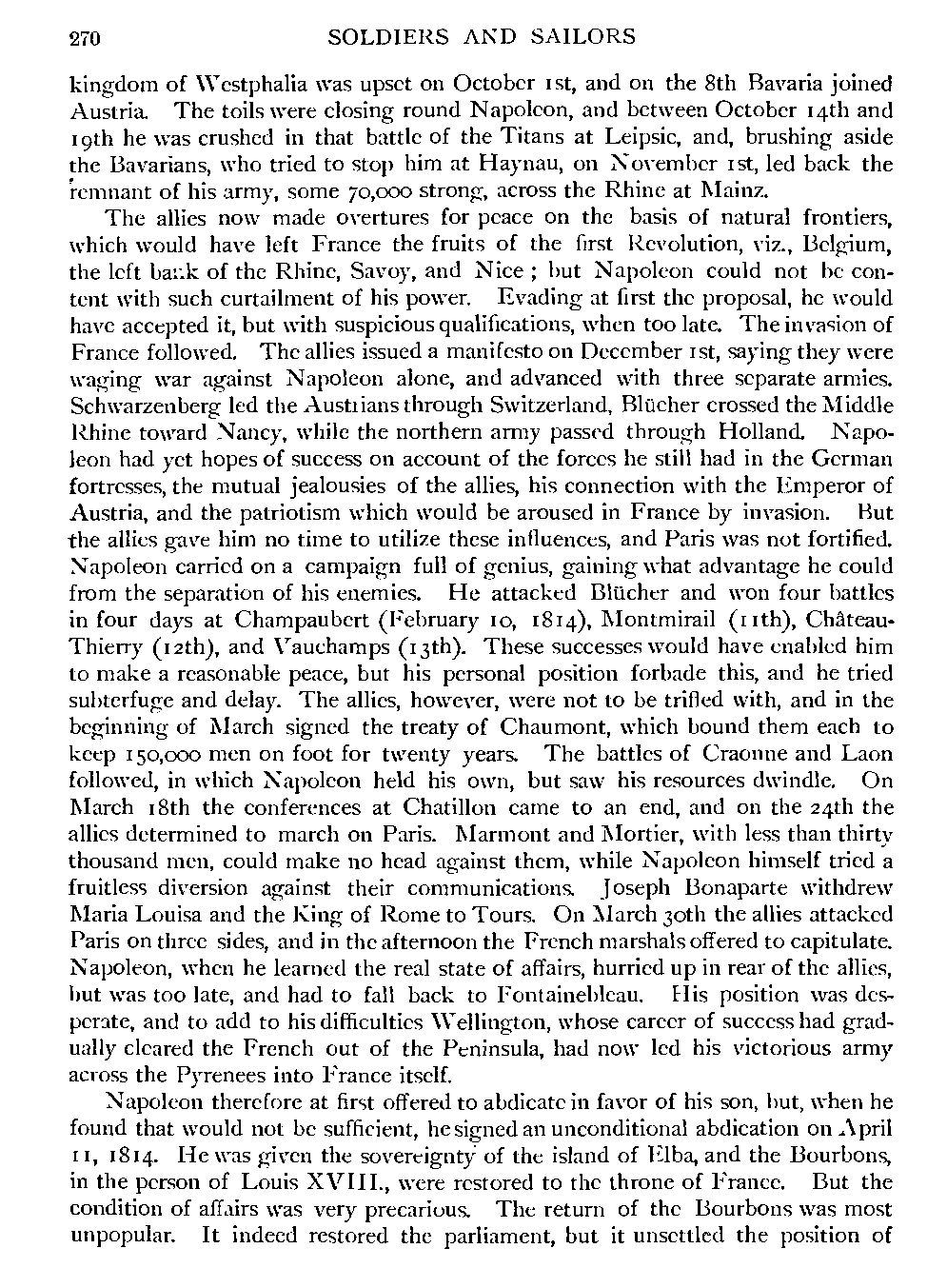 270 SOLDIERS AND SAILORS

kingdom of Westphalia was upset on October 1st, and on the 8th Bavaria joined Austria. The toils were closing round Napoleon, and between October 14th and 19th he was crushed in that battle of the Titans at Leipsic, and, brushing aside the Bavarians, who tried to stop him at Haynau, on November 1st, led back the remnant of his army, some 70,000 strong, across the Rhine at Mainz.

The allies now made overtures for peace on the basis of natural frontiers, which would have left France the fruits of the first Revolution, viz., Belgium, the left bank of the Rhine, Savoy, and Nice; but Napoleon could not be content with such curtailment of his power. Evading at first the proposal, he would have accepted it, but with suspicious qualifications, when too late. The invasion of France followed. The allies issued a manifesto on December 1st, saying they were waging war against Napoleon alone, and advanced with three separate armies. Schwarzenberg led the Austrians through Switzerland, Blücher crossed the Middle Rhine toward Nancy, while the northern army passed through Holland. Napoleon had yet hopes of success on account of the forces he still had in the German fortresses, the mutual jealousies of the allies, his connection with the Emperor of Austria, and the patriotism which would be aroused in France by invasion. But the allies gave him no time to utilize these influences, and Paris was not fortified. Napoleon carried on a campaign full of genius, gaining what advantage he could from the separation of his enemies. He attacked Blücher and won four battles in four days at Champaubert (February 10, 1814), Montmirail (11th), Château-Thierry (12th), and Vauchamps (13th). These successes would have enabled him to make a reasonable peace, but his personal position forbade this, and he tried subterfuge and delay. The allies, however, were not to be trifled with, and in the beginning of March signed the treaty of Chaumont, which bound them each to keep 150,000 men on foot for twenty years. The battles of Craonne and Laon followed, in which Napoleon held his own, but saw his resources dwindle. On March 18th the conferences at Chatillon came to an end, and on the 24th the allies determined to march on Paris. Marmont and Mortier, with less than thirty thousand men, could make no head against them, while Napoleon himself tried a fruitless diversion against their communications. Joseph Bonaparte withdrew Maria Louisa and the King of Rome to Tours. On March 30th the allies attacked Paris on three sides, and in the afternoon the French marshals offered to capitulate. Napoleon, when he learned the real state of affairs, hurried up in rear of the allies, but was too late, and had to fall back to Fontainebleau. His position was desperate, and to add to his difficulties Wellington, whose career of success had gradually cleared the French out of the Peninsula, had now led his victorious army across the Pyrenees into France itself.

Napoleon therefore at first offered to abdicate in favor of his son, but, when he found that would not be sufficient, he signed an unconditional abdication on April 11, 1814. He was given the sovereignty of the island of Elba, and the Bourbons, in the person of Louis XVIII., were restored to the throne of France. But the condition of affairs was very precarious. The return of the Bourbons was most unpopular. It indeed restored the parliament, but it unsettled the position of